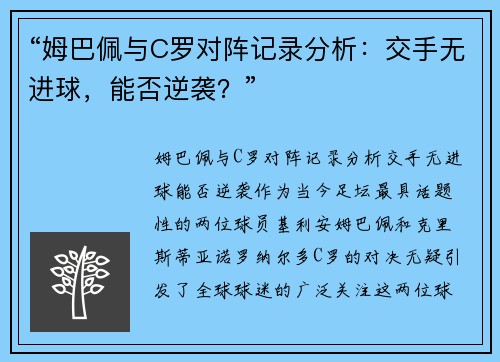 “姆巴佩与C罗对阵记录分析：交手无进球，能否逆袭？”

姆巴佩与C罗对阵记录分析交手无进球能否逆袭作为当今足坛最具话题性的两位球员基利安姆巴佩和克里斯蒂亚诺罗纳尔多C罗的对决无疑引发了全球球迷的广泛关注这两位球